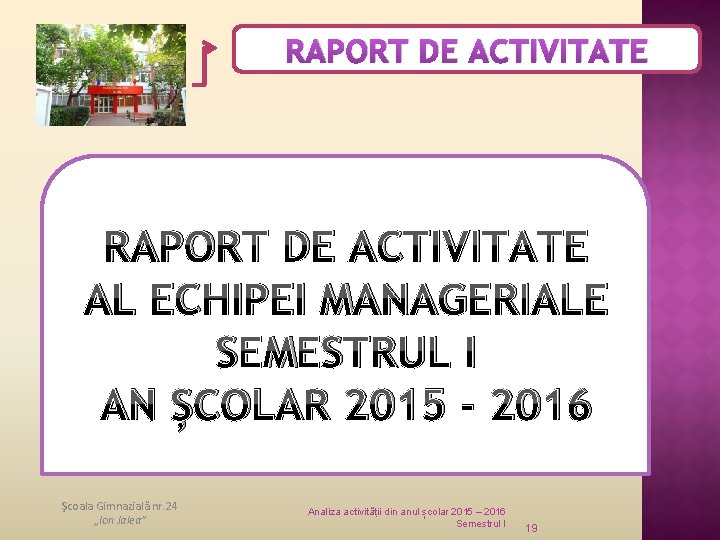 RAPORT DE ACTIVITATE

RAPORT DE ACTIVITATE
AL ECHIPEI MANAGERIALE
SEMESTRUL I
AN ŞCOLAR 2015 - 2016

Şcoala Gimnazială nr.24
„Ion Jalea"

Analiza activităţii din anul şcolar 2015 – 2016
Semestrul I

19